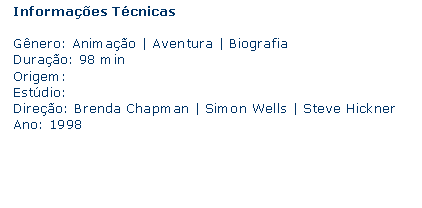 Informações Técnicas

Gênero: Animação | Aventura | Biografia
Duração: 98 min
Origem:
Estúdio:
Direção: Brenda Chapman | Simon Wells | Steve Hickner
Ano: 1998